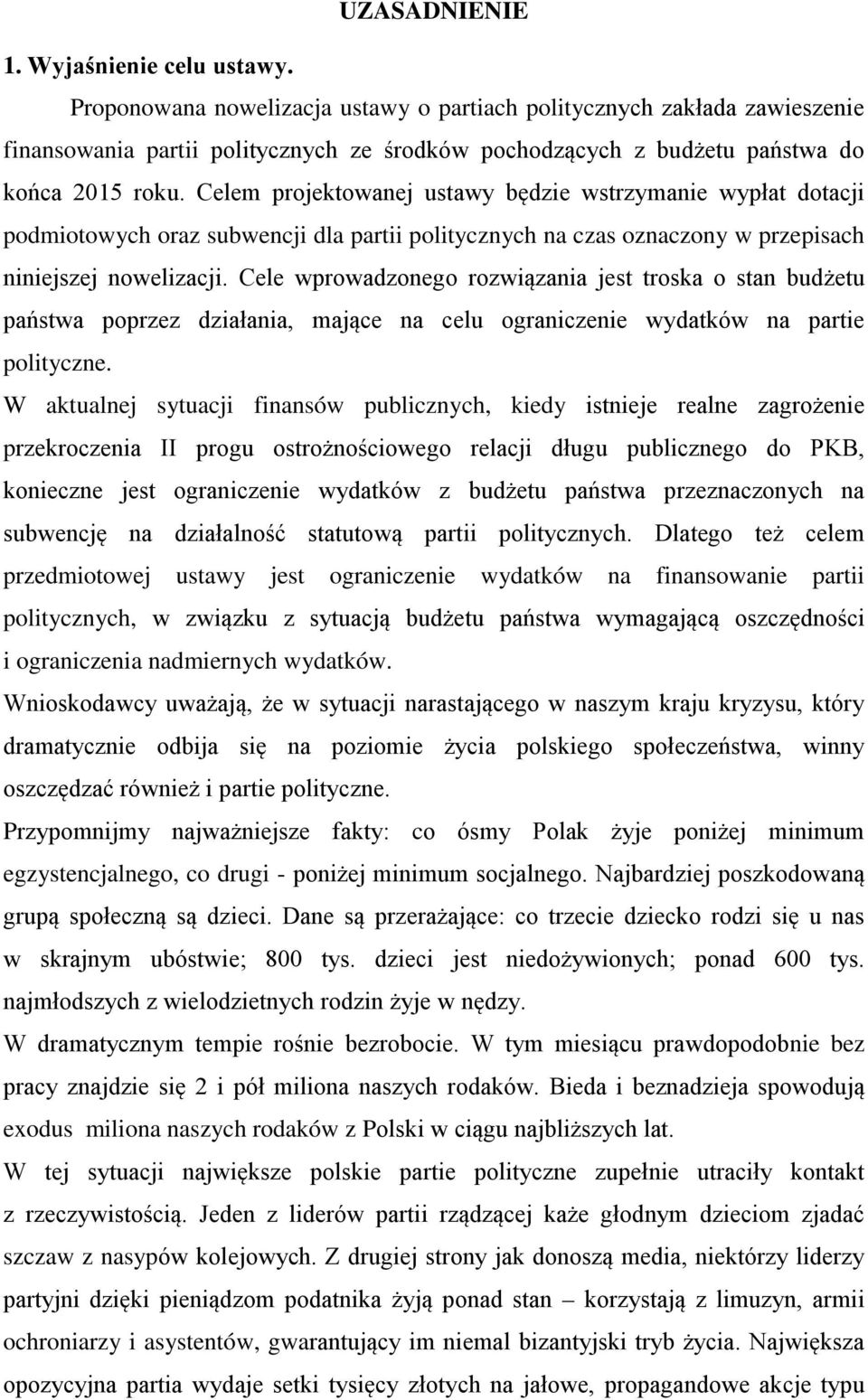 UZASADNIENIE

1. Wyjaśnienie celu ustawy.

Proponowana nowelizacja ustawy o partiach politycznych zakłada zawieszenie finansowania partii politycznych ze środków pochodzących z budżetu państwa do końca 2015 roku. Celem projektowanej ustawy będzie wstrzymanie wypłat dotacji podmiotowych oraz subwencji dla partii politycznych na czas oznaczony w przepisach niniejszej nowelizacji. Cele wprowadzonego rozwiązania jest troska o stan budżetu państwa poprzez działania, mające na celu ograniczenie wydatków na partie polityczne.

W aktualnej sytuacji finansów publicznych, kiedy istnieje realne zagrożenie przekroczenia II progu ostrożnościowego relacji długu publicznego do PKB, konieczne jest ograniczenie wydatków z budżetu państwa przeznaczonych na subwencję na działalność statutową partii politycznych. Dlatego też celem przedmiotowej ustawy jest ograniczenie wydatków na finansowanie partii politycznych, w związku z sytuacją budżetu państwa wymagającą oszczędności i ograniczenia nadmiernych wydatków.

Wnioskodawcy uważają, że w sytuacji narastającego w naszym kraju kryzysu, który dramatycznie odbija się na poziomie życia polskiego społeczeństwa, winny oszczędzać również i partie polityczne.

Przypomnijmy najważniejsze fakty: co ósmy Polak żyje poniżej minimum egzystencjalnego, co drugi - poniżej minimum socjalnego. Najbardziej poszkodowaną grupą społeczną są dzieci. Dane są przerażające: co trzecie dziecko rodzi się u nas w skrajnym ubóstwie; 800 tys. dzieci jest niedożywionych; ponad 600 tys. najmłodszych z wielodzietnych rodzin żyje w nędzy.

W dramatycznym tempie rośnie bezrobocie. W tym miesiącu prawdopodobnie bez pracy znajdzie się 2 i pół miliona naszych rodaków. Bieda i beznadzieja spowodują exodus miliona naszych rodaków z Polski w ciągu najbliższych lat.

W tej sytuacji największe polskie partie polityczne zupełnie utraciły kontakt z rzeczywistością. Jeden z liderów partii rządzącej każe głodnym dzieciom zjadać szczaw z nasypów kolejowych. Z drugiej strony jak donoszą media, niektórzy liderzy partyjni dzięki pieniądzom podatnika żyją ponad stan – korzystają z limuzyn, armii ochroniarzy i asystentów, gwarantujący im niemal bizantyjski tryb życia. Największa opozycyjna partia wydaje setki tysięcy złotych na jałowe, propagandowe akcje typu